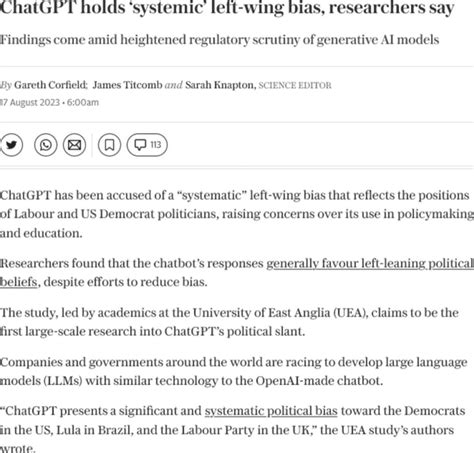 ChatGPT holds 'systemic' left-wing bias, researchers say

Findings come amid heightened regulatory scrutiny of generative AI models

By Gareth Corfield; James Titcomb and Sarah Knapton, SCIENCE EDITOR
17 August 2023 • 6:00am

113

ChatGPT has been accused of a "systematic" left-wing bias that reflects the positions of Labour and US Democrat politicians, raising concerns over its use in policymaking and education.

Researchers found that the chatbot's responses generally favour left-leaning political beliefs, despite efforts to reduce bias.

The study, led by academics at the University of East Anglia (UEA), claims to be the first large-scale research into ChatGPT's political slant.

Companies and governments around the world are racing to develop large language models (LLMs) with similar technology to the OpenAI-made chatbot.

"ChatGPT presents a significant and systematic political bias toward the Democrats in the US, Lula in Brazil, and the Labour Party in the UK," the UEA study's authors wrote.